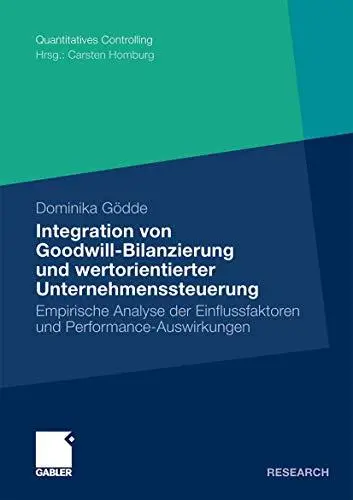 Quantitatives Controlling
Hrsg.: Carsten Homburg

Dominika Gödde

Integration von Goodwill-Bilanzierung und wertorientierter Unternehmenssteuerung

Empirische Analyse der Einflussfaktoren und Performance-Auswirkungen

GABLER

RESEARCH